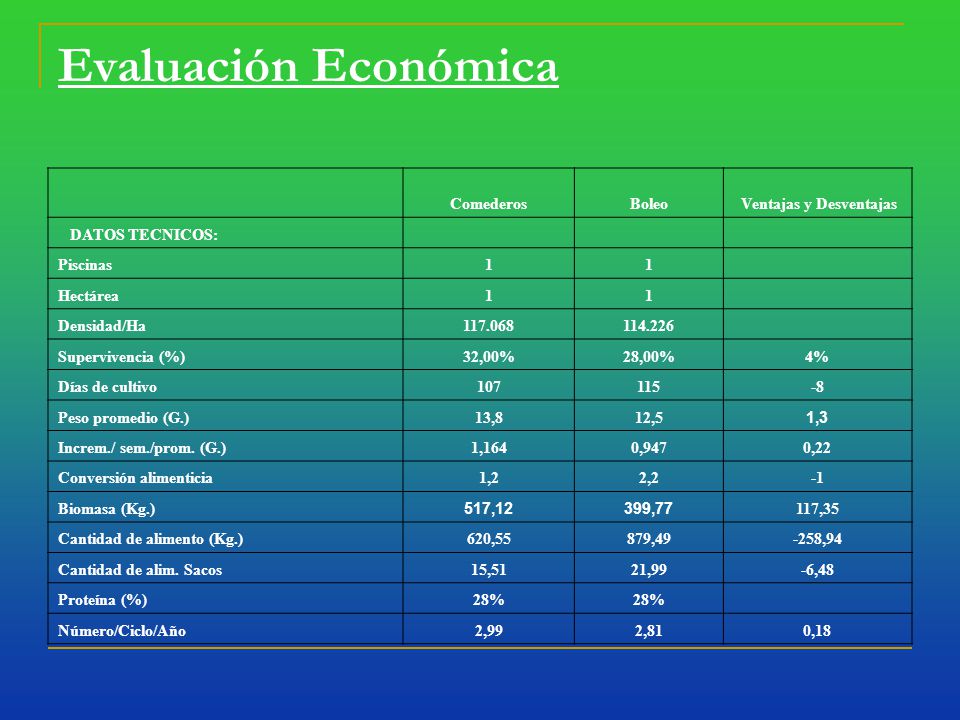 Evaluación Económica

| | Comederos | Boleo | Ventajas y Desventajas |
|---|---|---|---|
| DATOS TECNICOS: | | | |
| Piscinas | 1 | 1 | |
| Hectárea | 1 | 1 | |
| Densidad/Ha | 117.068 | 114.226 | |
| Supervivencia (%) | 32,00% | 28,00% | 4% |
| Días de cultivo | 107 | 115 | -8 |
| Peso promedio (G.) | 13,8 | 12,5 | 1,3 |
| Increm./ sem./prom. (G.) | 1,164 | 0,947 | 0,22 |
| Conversión alimenticia | 1,2 | 2,2 | -1 |
| Biomasa (Kg.) | 517,12 | 399,77 | 117,35 |
| Cantidad de alimento (Kg.) | 620,55 | 879,49 | -258,94 |
| Cantidad de alim. Sacos | 15,51 | 21,99 | -6,48 |
| Proteína (%) | 28% | 28% | |
| Número/Ciclo/Año | 2,99 | 2,81 | 0,18 |